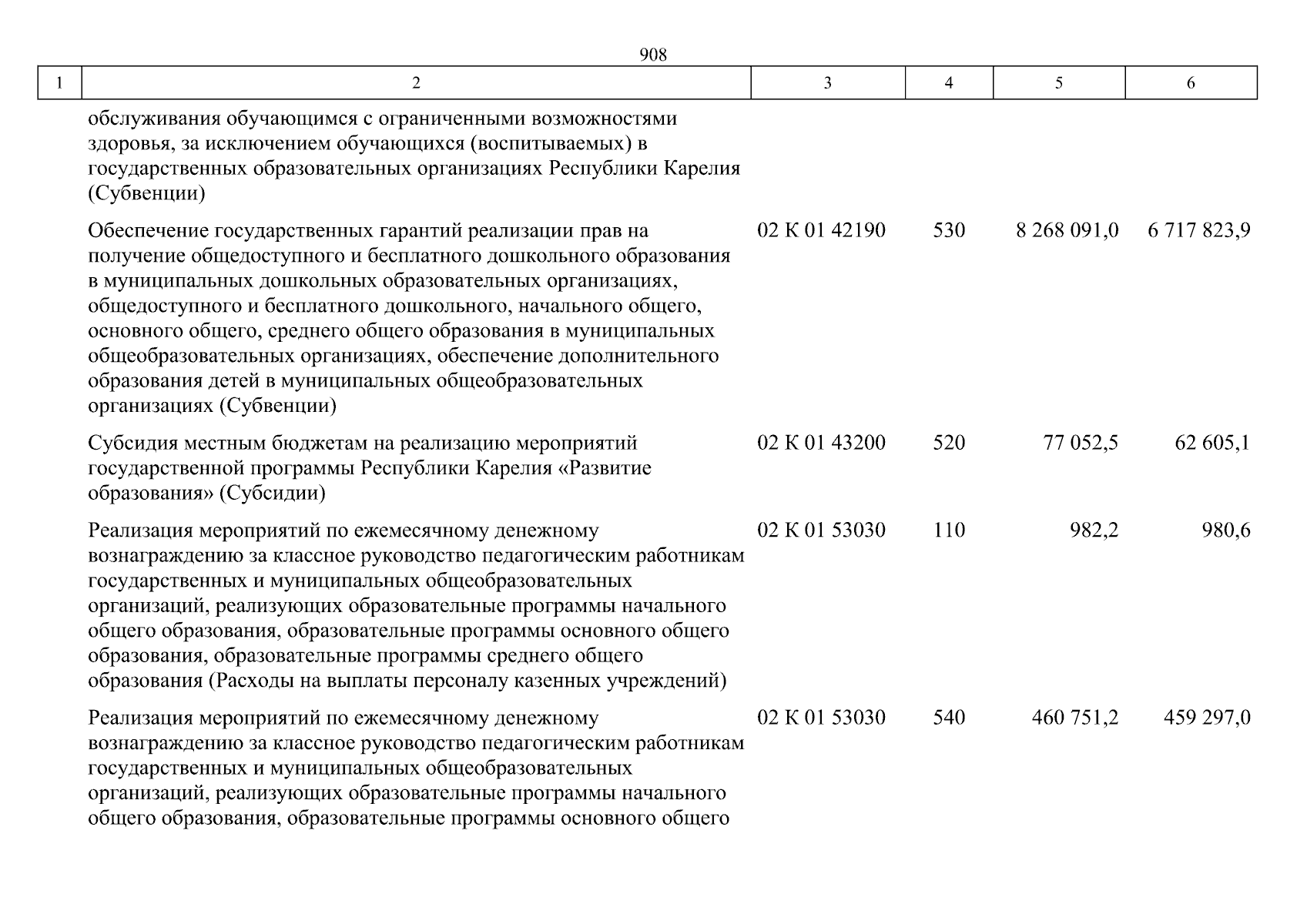 908

| 1 | 2 | 3 | 4 | 5 | 6 |
|---|---|---|---|---|---|
| | обслуживания обучающимся с ограниченными возможностями здоровья, за исключением обучающихся (воспитываемых) в государственных образовательных организациях Республики Карелия (Субвенции) | | | | |
| | Обеспечение государственных гарантий реализации прав на получение общедоступного и бесплатного дошкольного образования в муниципальных дошкольных образовательных организациях, общедоступного и бесплатного дошкольного, начального общего, основного общего, среднего общего образования в муниципальных общеобразовательных организациях, обеспечение дополнительного образования детей в муниципальных общеобразовательных организациях (Субвенции) | 02 К 01 42190 | 530 | 8 268 091,0 | 6 717 823,9 |
| | Субсидия местным бюджетам на реализацию мероприятий государственной программы Республики Карелия «Развитие образования» (Субсидии) | 02 К 01 43200 | 520 | 77 052,5 | 62 605,1 |
| | Реализация мероприятий по ежемесячному денежному вознаграждению за классное руководство педагогическим работникам государственных и муниципальных общеобразовательных организаций, реализующих образовательные программы начального общего образования, образовательные программы основного общего образования, образовательные программы среднего общего образования (Расходы на выплаты персоналу казенных учреждений) | 02 К 01 53030 | 110 | 982,2 | 980,6 |
| | Реализация мероприятий по ежемесячному денежному вознаграждению за классное руководство педагогическим работникам государственных и муниципальных общеобразовательных организаций, реализующих образовательные программы начального общего образования, образовательные программы основного общего | 02 К 01 53030 | 540 | 460 751,2 | 459 297,0 |